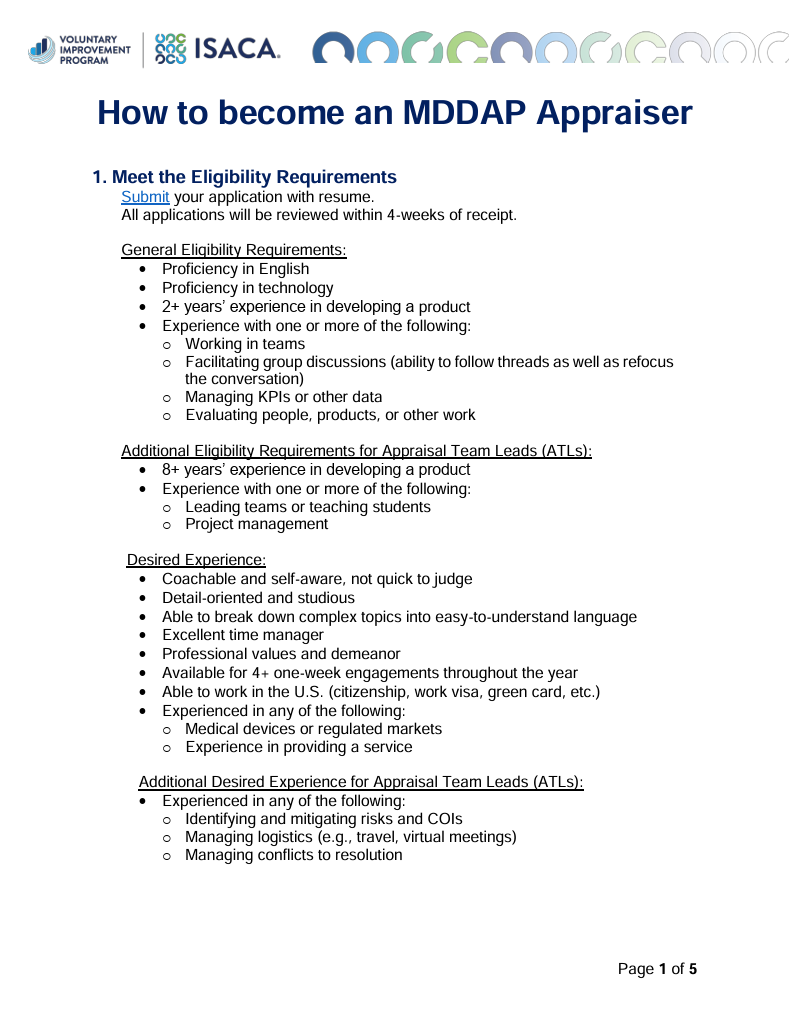 VOLUNTARY IMPROVEMENT PROGRAM

ISACA.

How to become an MDDAP Appraiser

1. Meet the Eligibility Requirements

Submit your application with resume.
All applications will be reviewed within 4-weeks of receipt.

General Eligibility Requirements:
- Proficiency in English
- Proficiency in technology
- 2+ years' experience in developing a product
- Experience with one or more of the following:
  - Working in teams
  - Facilitating group discussions (ability to follow threads as well as refocus the conversation)
  - Managing KPIs or other data
  - Evaluating people, products, or other work

Additional Eligibility Requirements for Appraisal Team Leads (ATLs):
- 8+ years' experience in developing a product
- Experience with one or more of the following:
  - Leading teams or teaching students
  - Project management

Desired Experience:
- Coachable and self-aware, not quick to judge
- Detail-oriented and studious
- Able to break down complex topics into easy-to-understand language
- Excellent time manager
- Professional values and demeanor
- Available for 4+ one-week engagements throughout the year
- Able to work in the U.S. (citizenship, work visa, green card, etc.)
- Experienced in any of the following:
  - Medical devices or regulated markets
  - Experience in providing a service

Additional Desired Experience for Appraisal Team Leads (ATLs):
- Experienced in any of the following:
  - Identifying and mitigating risks and COIs
  - Managing logistics (e.g., travel, virtual meetings)
  - Managing conflicts to resolution

Page 1 of 5